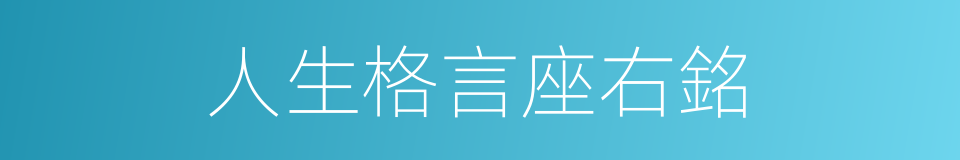 人生格言座右銘